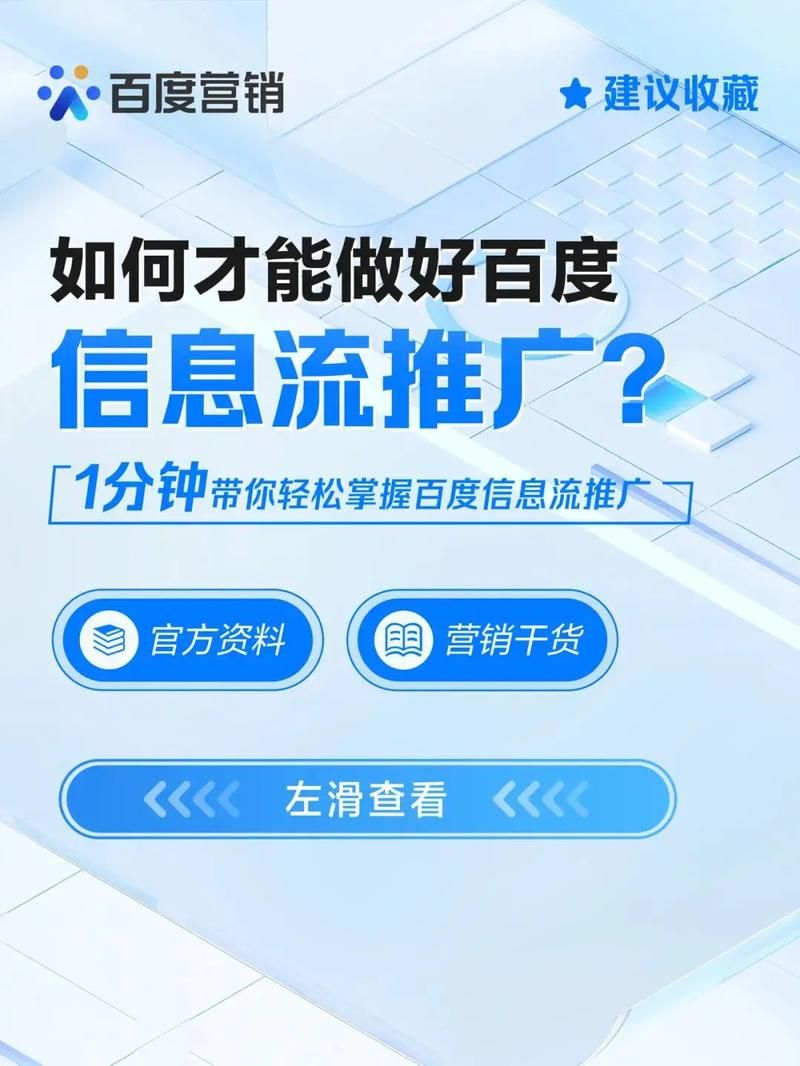 百度营销

建议收藏

如何才能做好百度
信息流推广？

1分钟带你轻松掌握百度信息流推广

官方资料

营销干货

左滑查看